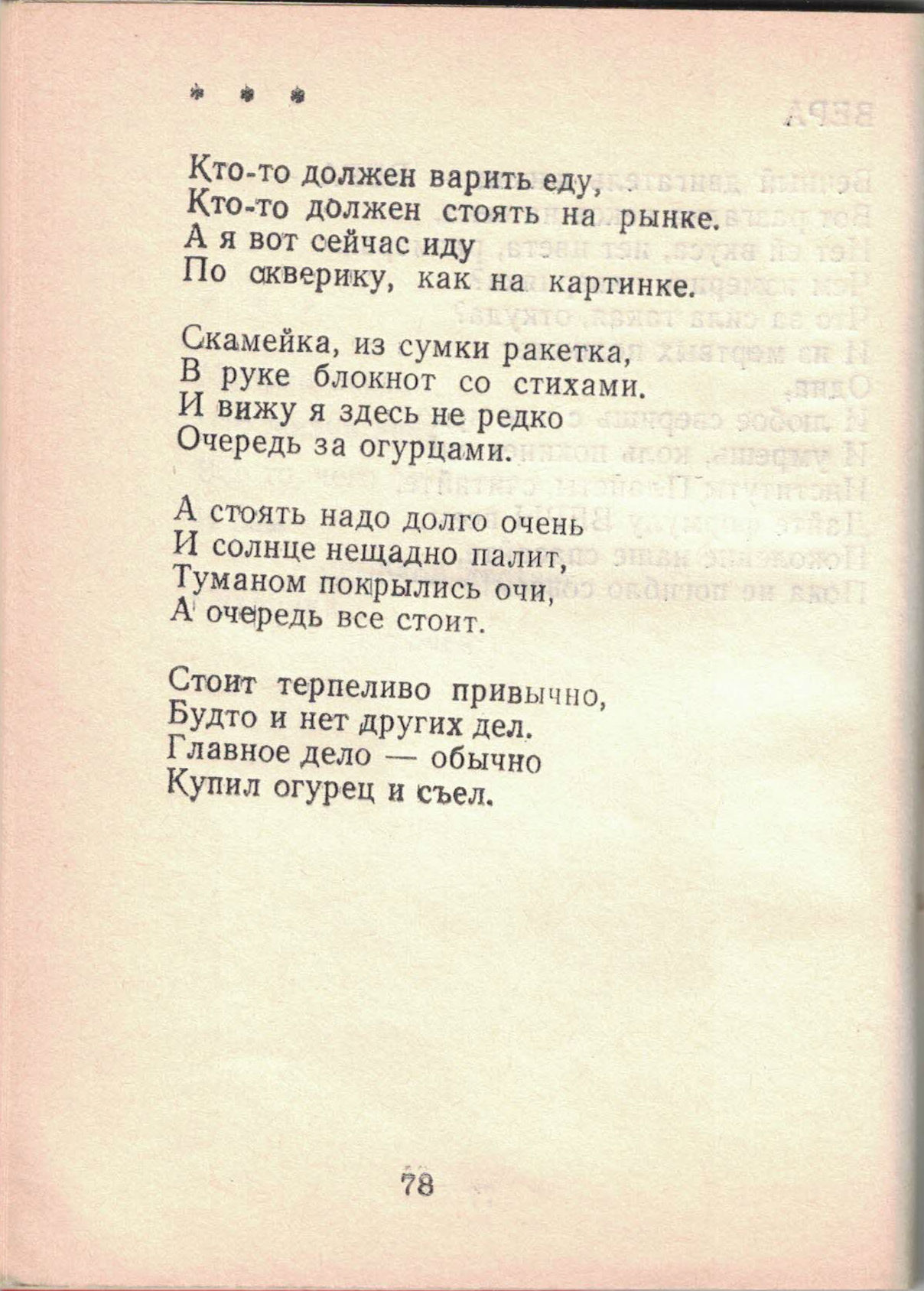 * * *

Кто-то должен варить еду,
Кто-то должен стоять на рынке.
А я вот сейчас иду
По скверику, как на картинке.

Скамейка, из сумки ракетка,
В руке блокнот со стихами.
И вижу я здесь не редко
Очередь за огурцами.

А стоять надо долго очень
И солнце нещадно палит,
Туманом покрылись очи,
А очередь все стоит.

Стоит терпеливо привычно,
Будто и нет других дел.
Главное дело — обычно
Купил огурец и съел.

78